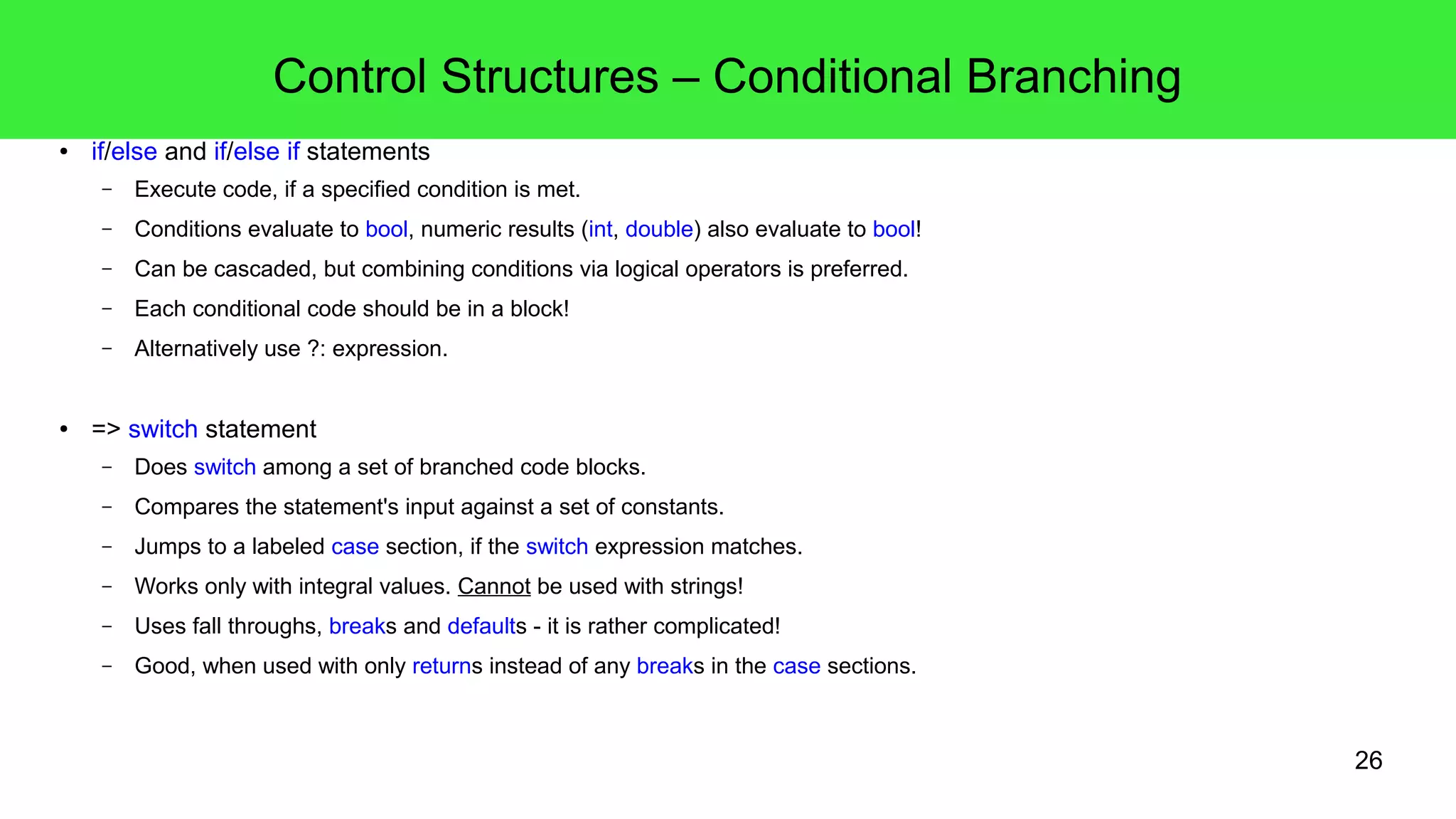 Control Structures – Conditional Branching

• if/else and if/else if statements
  – Execute code, if a specified condition is met.
  – Conditions evaluate to bool, numeric results (int, double) also evaluate to bool!
  – Can be cascaded, but combining conditions via logical operators is preferred.
  – Each conditional code should be in a block!
  – Alternatively use ?: expression.

• => switch statement
  – Does switch among a set of branched code blocks.
  – Compares the statement's input against a set of constants.
  – Jumps to a labeled case section, if the switch expression matches.
  – Works only with integral values. Cannot be used with strings!
  – Uses fall throughs, breaks and defaults - it is rather complicated!
  – Good, when used with only returns instead of any breaks in the case sections.

26